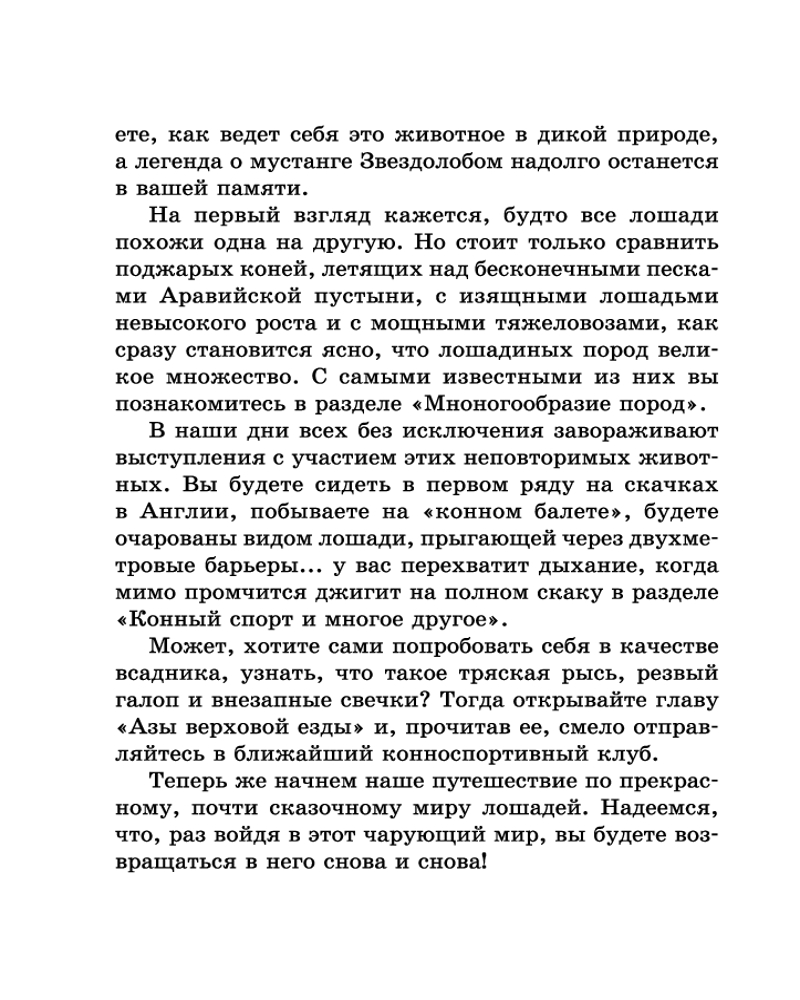 ете, как ведет себя это животное в дикой природе, а легенда о мустанге Звездолобом надолго останется в вашей памяти.

На первый взгляд кажется, будто все лошади похожи одна на другую. Но стоит только сравнить поджарых коней, летящих над бесконечными песками Аравийской пустыни, с изящными лошадьми невысокого роста и с мощными тяжеловозами, как сразу становится ясно, что лошадиных пород великое множество. С самыми известными из них вы познакомитесь в разделе «Многообразие пород».

В наши дни всех без исключения завораживают выступления с участием этих неповторимых животных. Вы будете сидеть в первом ряду на скачках в Англии, побываете на «конном балете», будете очарованы видом лошади, прыгающей через двухметровые барьеры... у вас перехватит дыхание, когда мимо промчится джигит на полном скаку в разделе «Конный спорт и многое другое».

Может, хотите сами попробовать себя в качестве всадника, узнать, что такое тряская рысь, резвый галоп и внезапные свечки? Тогда открывайте главу «Азы верховой езды» и, прочитав ее, смело отправляйтесь в ближайший конноспортивный клуб.

Теперь же начнем наше путешествие по прекрасному, почти сказочному миру лошадей. Надеемся, что, раз войдя в этот чарующий мир, вы будете возвращаться в него снова и снова!